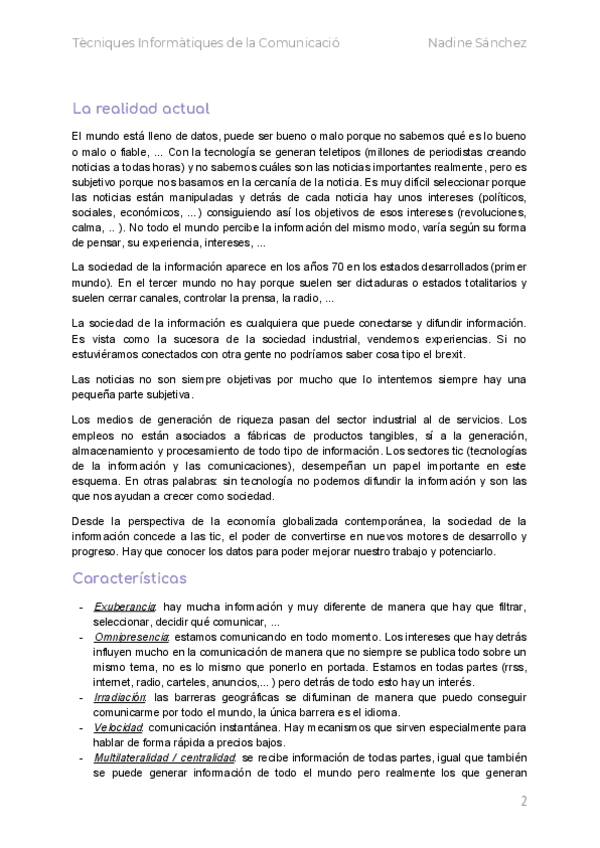 Tècniques Informàtiques de la Comunicació Nadine Sánchez

La realidad actual

El mundo está lleno de datos, puede ser bueno o malo porque no sabemos qué es lo bueno o malo o fiable, ... Con la tecnología se generan teletipos (millones de periodistas creando noticias a todas horas) y no sabemos cuáles son las noticias importantes realmente, pero es subjetivo porque nos basamos en la cercanía de la noticia. Es muy difícil seleccionar porque las noticias están manipuladas y detrás de cada noticia hay unos intereses (políticos, sociales, económicos, ...) consiguiendo así los objetivos de esos intereses (revoluciones, calma, .. ). No todo el mundo percibe la información del mismo modo, varía según su forma de pensar, su experiencia, intereses, ...

La sociedad de la información aparece en los años 70 en los estados desarrollados (primer mundo). En el tercer mundo no hay porque suelen ser dictaduras o estados totalitarios y suelen cerrar canales, controlar la prensa, la radio, ...

La sociedad de la información es cualquiera que puede conectarse y difundir información. Es vista como la sucesora de la sociedad industrial, vendemos experiencias. Si no estuviéramos conectados con otra gente no podríamos saber cosa tipo el brexit.

Las noticias no son siempre objetivas por mucho que lo intentemos siempre hay una pequeña parte subjetiva.

Los medios de generación de riqueza pasan del sector industrial al de servicios. Los empleos no están asociados a fábricas de productos tangibles, sí a la generación, almacenamiento y procesamiento de todo tipo de información. Los sectores tic (tecnologías de la información y las comunicaciones), desempeñan un papel importante en este esquema. En otras palabras: sin tecnología no podemos difundir la información y son las que nos ayudan a crecer como sociedad.

Desde la perspectiva de la economía globalizada contemporánea, la sociedad de la información concede a las tic, el poder de convertirse en nuevos motores de desarrollo y progreso. Hay que conocer los datos para poder mejorar nuestro trabajo y potenciarlo.

Características

- Exuberancia: hay mucha información y muy diferente de manera que hay que filtrar, seleccionar, decidir qué comunicar, ...
- Omnipresencia: estamos comunicando en todo momento. Los intereses que hay detrás influyen mucho en la comunicación de manera que no siempre se publica todo sobre un mismo tema, no es lo mismo que ponerlo en portada. Estamos en todas partes (rrss, internet, radio, carteles, anuncios,... ) pero detrás de todo esto hay un interés.
- Irradiación: las barreras geográficas se difuminan de manera que puedo conseguir comunicarme por todo el mundo, la única barrera es el idioma.
- Velocidad: comunicación instantánea. Hay mecanismos que sirven especialmente para hablar de forma rápida a precios bajos.
- Multilateralidad / centralidad: se recibe información de todas partes, igual que también se puede generar información de todo el mundo pero realmente los que generan

2